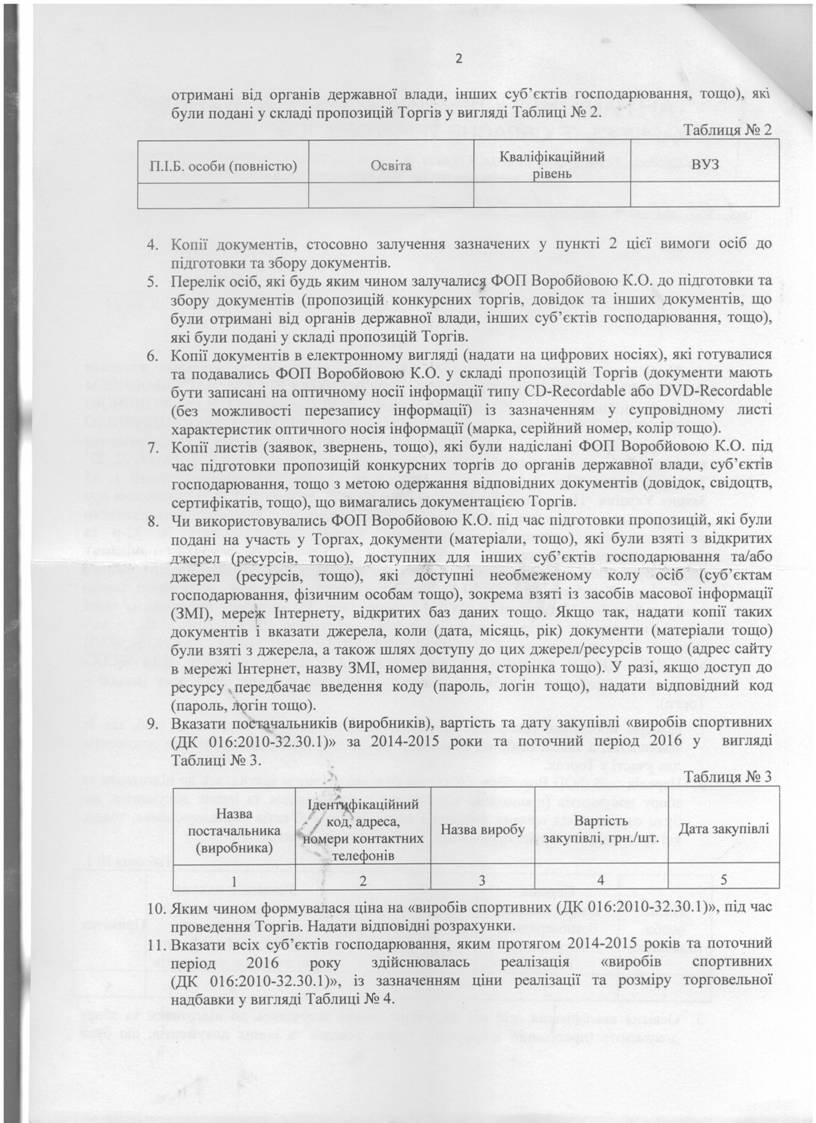 2

отримані від органів державної влади, інших суб'єктів господарювання, тощо), які були подані у складі пропозицій Торгів у вигляді Таблиці № 2.

Таблиця № 2

| П.І.Б. особи (повністю) | Освіта | Кваліфікаційний рівень | ВУЗ |
|---|---|---|---|
| | | | |

4. Копії документів, стосовно залучення зазначених у пункті 2 цієї вимоги осіб до підготовки та збору документів.
5. Перелік осіб, які будь яким чином залучалися ФОП Воробйовою К.О. до підготовки та збору документів (пропозицій конкурсних торгів, довідок та інших документів, що були отримані від органів державної влади, інших суб'єктів господарювання, тощо), які були подані у складі пропозицій Торгів.
6. Копії документів в електронному вигляді (надати на цифрових носіях), які готувалися та подавались ФОП Воробйовою К.О. у складі пропозицій Торгів (документи мають бути записані на оптичному носії інформації типу CD-Recordable або DVD-Recordable (без можливості перезапису інформації) із зазначенням у супровідному листі характеристик оптичного носія інформації (марка, серійний номер, колір тощо).
7. Копії листів (заявок, звернень, тощо), які були надіслані ФОП Воробйовою К.О. під час підготовки пропозицій конкурсних торгів до органів державної влади, суб'єктів господарювання, тощо з метою одержання відповідних документів (довідок, свідоцтв, сертифікатів, тощо), що вимагались документацією Торгів.
8. Чи використовувались ФОП Воробйовою К.О. під час підготовки пропозицій, які були подані на участь у Торгах, документи (матеріали, тощо), які були взяті з відкритих джерел (ресурсів, тощо), доступних для інших суб'єктів господарювання та/або джерел (ресурсів, тощо), які доступні необмеженому колу осіб (суб'єктам господарювання, фізичним особам тощо), зокрема взяті із засобів масової інформації (ЗМІ), мереж Інтернету, відкритих баз даних тощо. Якщо так, надати копії таких документів і вказати джерела, коли (дата, місяць, рік) документи (матеріали тощо) були взяті з джерела, а також шлях доступу до цих джерел/ресурсів тощо (адрес сайту в мережі Інтернет, назву ЗМІ, номер видання, сторінка тощо). У разі, якщо доступ до ресурсу передбачає введення коду (пароль, логін тощо), надати відповідний код (пароль, логін тощо).
9. Вказати постачальників (виробників), вартість та дату закупівлі «виробів спортивних (ДК 016:2010-32.30.1)» за 2014-2015 роки та поточний період 2016 у вигляді Таблиці № 3.

Таблиця № 3

| Назва постачальника (виробника) | Ідентифікаційний код, адреса, номери контактних телефонів | Назва виробу | Вартість закупівлі, грн./шт. | Дата закупівлі |
|---|---|---|---|---|
| 1 | 2 | 3 | 4 | 5 |

10. Яким чином формувалася ціна на «виробів спортивних (ДК 016:2010-32.30.1)», під час проведення Торгів. Надати відповідні розрахунки.
11. Вказати всіх суб'єктів господарювання, яким протягом 2014-2015 років та поточний період 2016 року здійснювалась реалізація «виробів спортивних (ДК 016:2010-32.30.1)», із зазначенням ціни реалізації та розміру торговельної надбавки у вигляді Таблиці № 4.